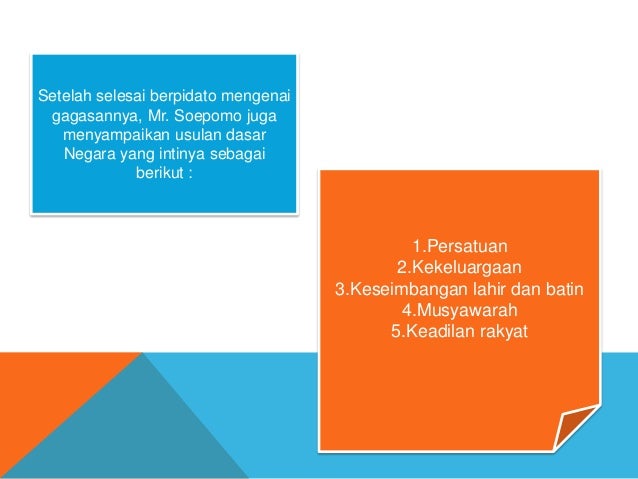 Setelah selesai berpidato mengenai gagasannya, Mr. Soepomo juga menyampaikan usulan dasar Negara yang intinya sebagai berikut :

1.Persatuan
2.Kekeluargaan
3.Keseimbangan lahir dan batin
4.Musyawarah
5.Keadilan rakyat